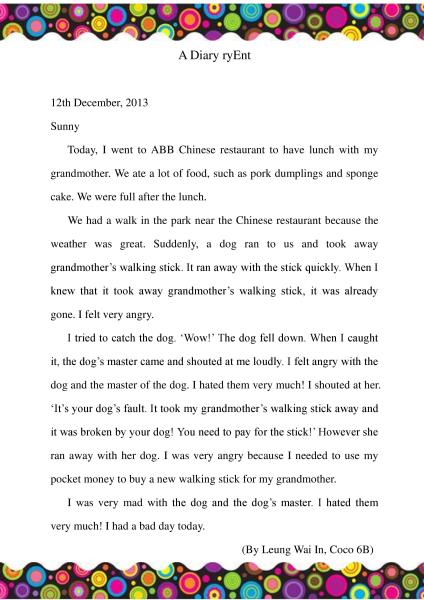 A Diary ryEnt

12th December, 2013

Sunny

Today, I went to ABB Chinese restaurant to have lunch with my grandmother. We ate a lot of food, such as pork dumplings and sponge cake. We were full after the lunch.

We had a walk in the park near the Chinese restaurant because the weather was great. Suddenly, a dog ran to us and took away grandmother's walking stick. It ran away with the stick quickly. When I knew that it took away grandmother's walking stick, it was already gone. I felt very angry.

I tried to catch the dog. 'Wow!' The dog fell down. When I caught it, the dog's master came and shouted at me loudly. I felt angry with the dog and the master of the dog. I hated them very much! I shouted at her. 'It's your dog's fault. It took my grandmother's walking stick away and it was broken by your dog! You need to pay for the stick!' However she ran away with her dog. I was very angry because I needed to use my pocket money to buy a new walking stick for my grandmother.

I was very mad with the dog and the dog's master. I hated them very much! I had a bad day today.

(By Leung Wai In, Coco 6B)